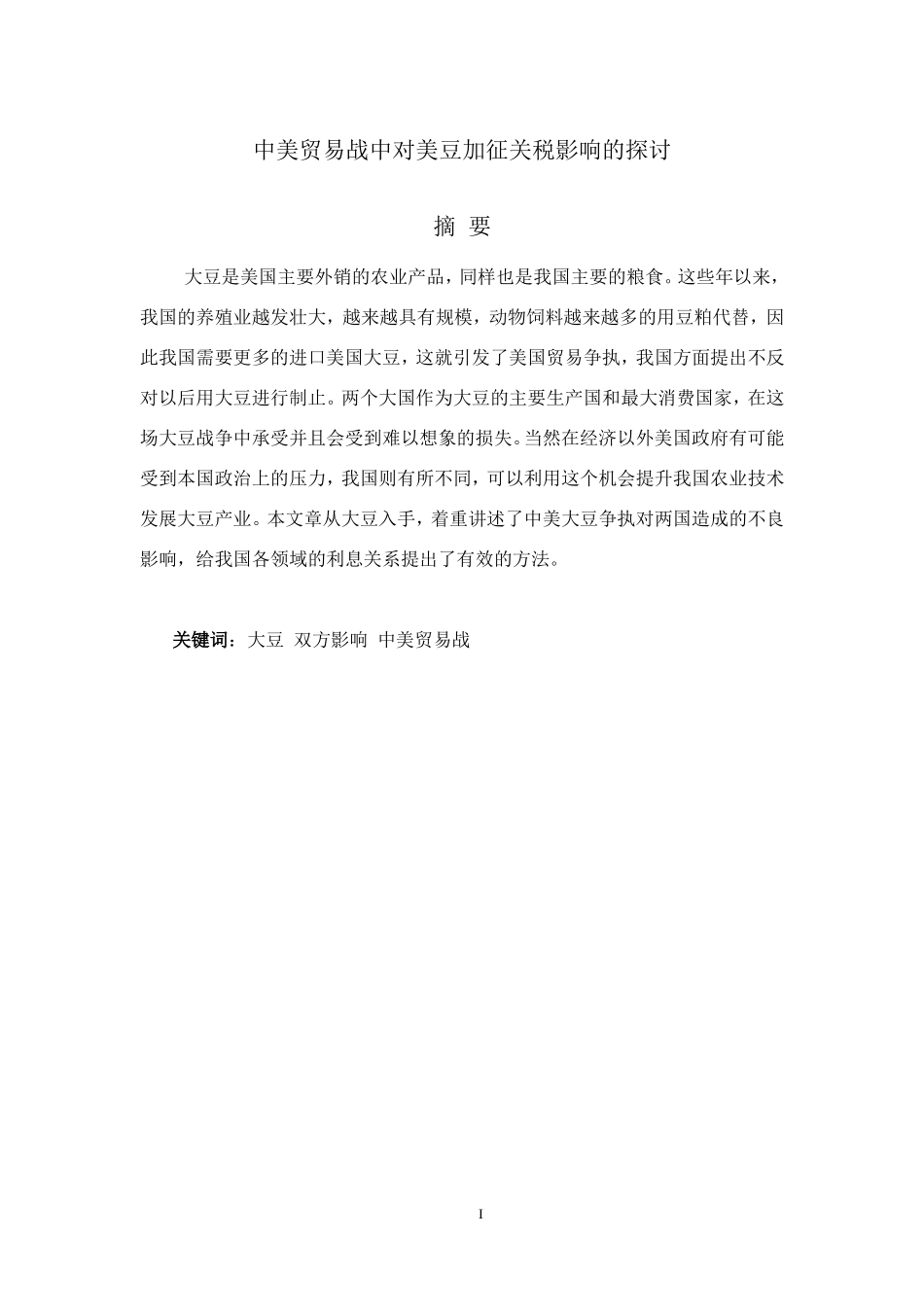 中美贸易战中对美豆加征关税影响的探讨

摘 要

大豆是美国主要外销的农业产品，同样也是我国主要的粮食。这些年以来，我国的养殖业越发壮大，越来越具有规模，动物饲料越来越多的用豆粕代替，因此我国需要更多的进口美国大豆，这就引发了美国贸易争执，我国方面提出不反对以后用大豆进行制止。两个大国作为大豆的主要生产国和最大消费国家，在这场大豆战争中承受并且会受到难以想象的损失。当然在经济以外美国政府有可能受到本国政治上的压力，我国则有所不同，可以利用这个机会提升我国农业技术发展大豆产业。本文章从大豆入手，着重讲述了中美大豆争执对两国造成的不良影响，给我国各领域的利息关系提出了有效的方法。

关键词：大豆 双方影响 中美贸易战

I